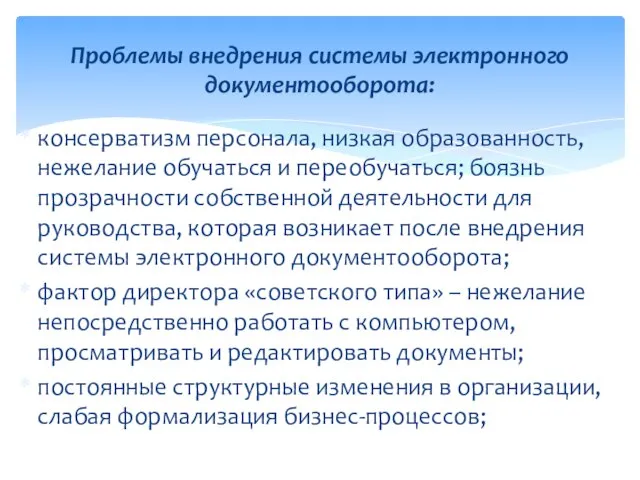 Проблемы внедрения системы электронного документооборота:

консерватизм персонала, низкая образованность, нежелание обучаться и переобучаться; боязнь прозрачности собственной деятельности для руководства, которая возникает после внедрения системы электронного документооборота;

фактор директора «советского типа» – нежелание непосредственно работать с компьютером, просматривать и редактировать документы;

постоянные структурные изменения в организации, слабая формализация бизнес-процессов;